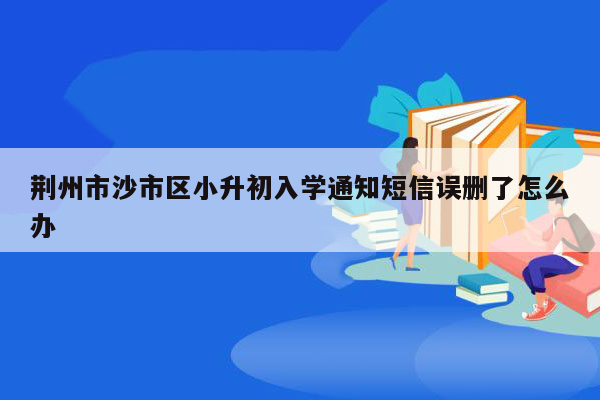 荆州市沙市区小升初入学通知短信误删了怎么办